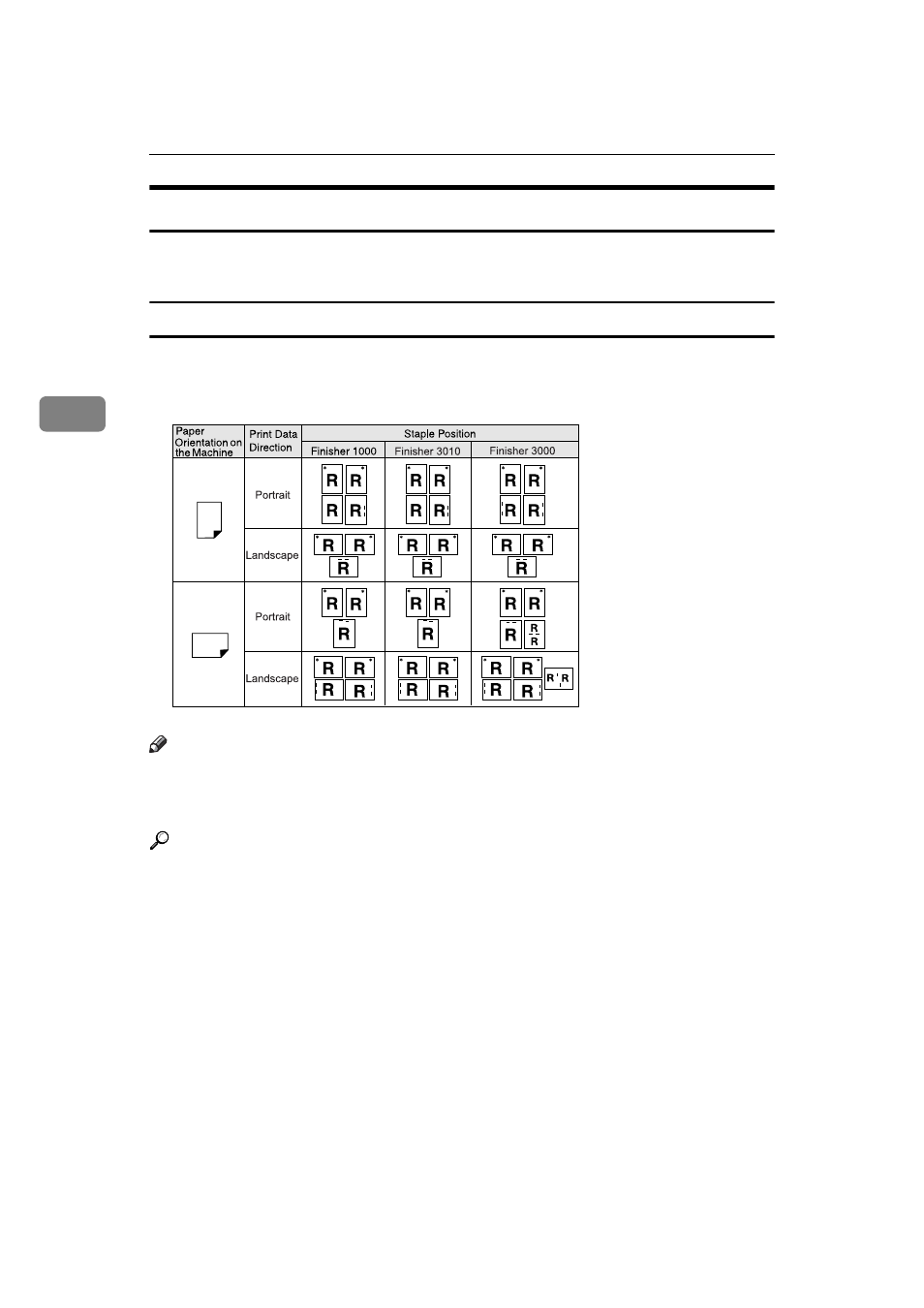 | Paper Orientation on the Machine | Print Data Direction | Staple Position | | |
|---|---|---|---|---|
| | | Finisher 1000 | Finisher 3010 | Finisher 3000 |
| | Portrait | R R R R | R R R R | R R R R |
| | Landscape | R R R | R R R | R R R |
| | Portrait | R R R | R R R | R R R R R |
| | Landscape | R R R R | R R R R | R R R R R R |